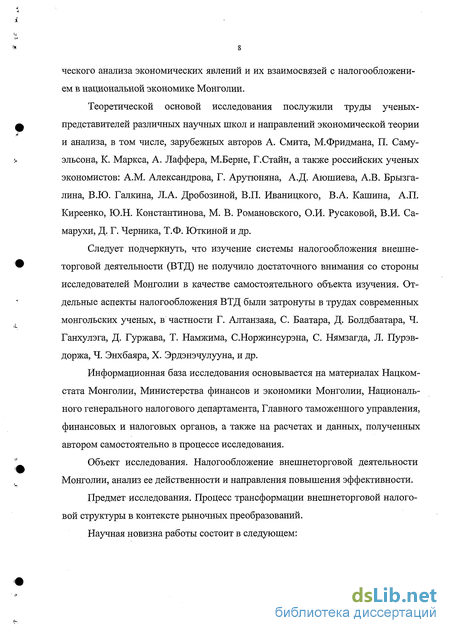 8

ческого анализа экономических явлений и их взаимосвязей с налогообложением в национальной экономике Монголии.

Теоретической основой исследования послужили труды ученых-представителей различных научных школ и направлений экономической теории и анализа, в том числе, зарубежных авторов А. Смита, М.Фридмана, П. Самуэльсона, К. Маркса, А. Лаффера, М.Берне, Г.Стайн, а также российских ученых экономистов: А.М. Александрова, Г. Арутюняна, А.Д. Аюшиева, А.В. Брызгалина, В.Ю. Галкина, Л.А. Дробозиной, В.П. Иваницкого, В.А. Кашина, А.П. Киреенко, Ю.Н. Константинова, М. В. Романовского, О.И. Русаковой, В.И. Самарухи, Д. Г. Черника, Т.Ф. Юткиной и др.

Следует подчеркнуть, что изучение системы налогообложения внешнеторговой деятельности (ВТД) не получило достаточного внимания со стороны исследователей Монголии в качестве самостоятельного объекта изучения. Отдельные аспекты налогообложения ВТД были затронуты в трудах современных монгольских ученых, в частности Г. Алтанзаяа, С. Баатара, Д. Болдбаатара, Ч. Ганхулэга, Д. Гуржава, Т. Намжима, С.Норжинсурэна, С. Нямзагда, Л. Пурэвдоржа, Ч. Энхбаяра, Х. Эрдэнэчулууна, и др.

Информационная база исследования основывается на материалах Нацкомстата Монголии, Министерства финансов и экономики Монголии, Национального генерального налогового департамента, Главного таможенного управления, финансовых и налоговых органов, а также на расчетах и данных, полученных автором самостоятельно в процессе исследования.

Объект исследования. Налогообложение внешнеторговой деятельности Монголии, анализ ее действенности и направления повышения эффективности.

Предмет исследования. Процесс трансформации внешнеторговой налоговой структуры в контексте рыночных преобразований.

Научная новизна работы состоит в следующем:

dsLib.net
библиотека диссертаций